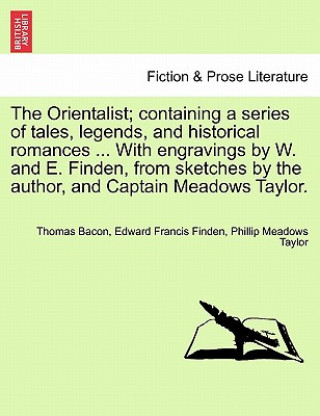 BRITISH LIBRARY

Fiction & Prose Literature

The Orientalist; containing a series of tales, legends, and historical romances ... With engravings by W. and E. Finden, from sketches by the author, and Captain Meadows Taylor.

Thomas Bacon, Edward Francis Finden, Phillip Meadows Taylor